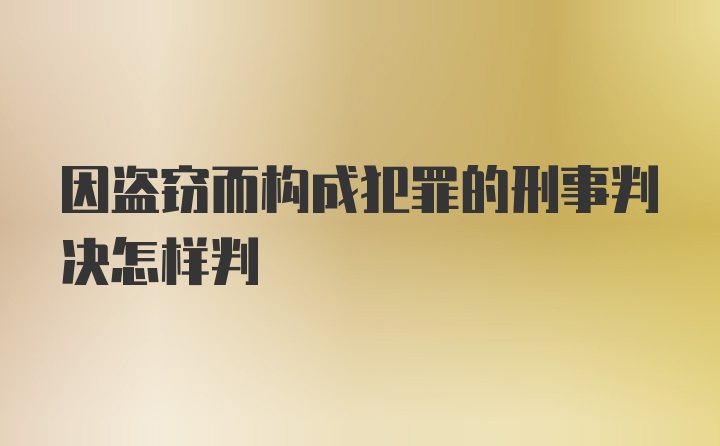 因盗窃而构成犯罪的刑事判决怎样判